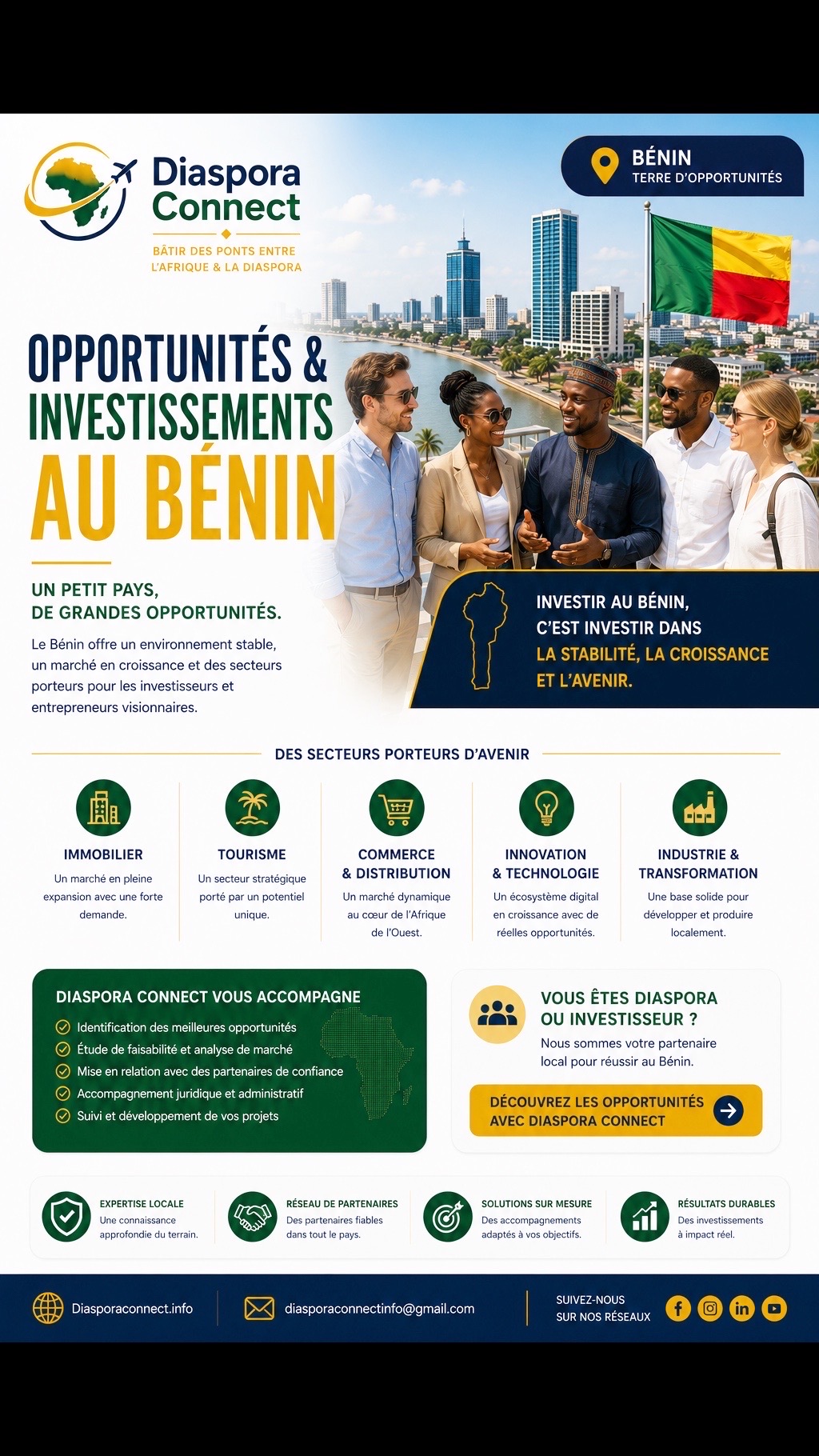 Diaspora Connect

BÂTIR DES PONTS ENTRE L'AFRIQUE & LA DIASPORA

BÉNIN
TERRE D'OPPORTUNITÉS

OPPORTUNITÉS & INVESTISSEMENTS AU BÉNIN

UN PETIT PAYS, DE GRANDES OPPORTUNITÉS.

Le Bénin offre un environnement stable, un marché en croissance et des secteurs porteurs pour les investisseurs et entrepreneurs visionnaires.

INVESTIR AU BÉNIN, C'EST INVESTIR DANS LA STABILITÉ, LA CROISSANCE ET L'AVENIR.

DES SECTEURS PORTEURS D'AVENIR

IMMOBILIER
Un marché en pleine expansion avec une forte demande.

TOURISME
Un secteur stratégique porté par un potentiel unique.

COMMERCE & DISTRIBUTION
Un marché dynamique au cœur de l'Afrique de l'Ouest.

INNOVATION & TECHNOLOGIE
Un écosystème digital en croissance avec de réelles opportunités.

INDUSTRIE & TRANSFORMATION
Une base solide pour développer et produire localement.

DIASPORA CONNECT VOUS ACCOMPAGNE
Identification des meilleures opportunités
Étude de faisabilité et analyse de marché
Mise en relation avec des partenaires de confiance
Accompagnement juridique et administratif
Suivi et développement de vos projets

VOUS ÊTES DIASPORA OU INVESTISSEUR ?
Nous sommes votre partenaire local pour réussir au Bénin.

DÉCOUVREZ LES OPPORTUNITÉS AVEC DIASPORA CONNECT

EXPERTISE LOCALE
Une connaissance approfondie du terrain.

RÉSEAU DE PARTENAIRES
Des partenaires fiables dans tout le pays.

SOLUTIONS SUR MESURE
Des accompagnements adaptés à vos objectifs.

RÉSULTATS DURABLES
Des investissements à impact réel.

Diasporaconnect.info
diasporaconnectinfo@gmail.com
SUIVEZ-NOUS SUR NOS RÉSEAUX